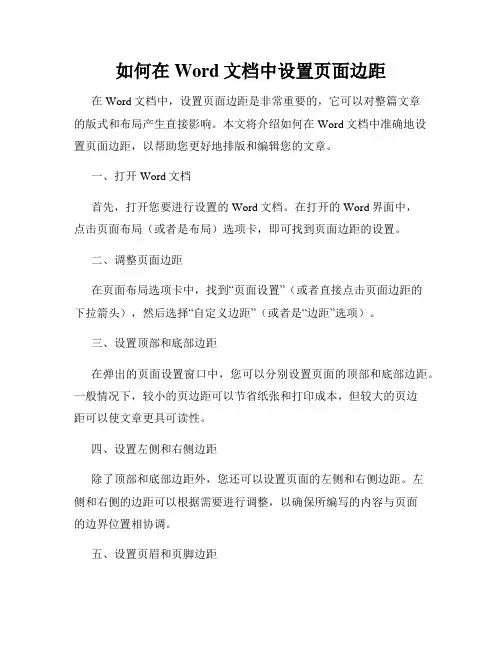 如何在 Word 文档中设置页面边距

在 Word 文档中，设置页面边距是非常重要的，它可以对整篇文章的版式和布局产生直接影响。本文将介绍如何在 Word 文档中准确地设置页面边距，以帮助您更好地排版和编辑您的文章。

一、打开 Word 文档

首先，打开您要进行设置的 Word 文档。在打开的 Word 界面中，点击页面布局（或者是布局）选项卡，即可找到页面边距的设置。

二、调整页面边距

在页面布局选项卡中，找到“页面设置”（或者直接点击页面边距的下拉箭头），然后选择“自定义边距”（或者是“边距”选项）。

三、设置顶部和底部边距

在弹出的页面设置窗口中，您可以分别设置页面的顶部和底部边距。一般情况下，较小的页边距可以节省纸张和打印成本，但较大的页边距可以使文章更具可读性。

四、设置左侧和右侧边距

除了顶部和底部边距外，您还可以设置页面的左侧和右侧边距。左侧和右侧的边距可以根据需要进行调整，以确保所编写的内容与页面的边界位置相协调。

五、设置页眉和页脚边距